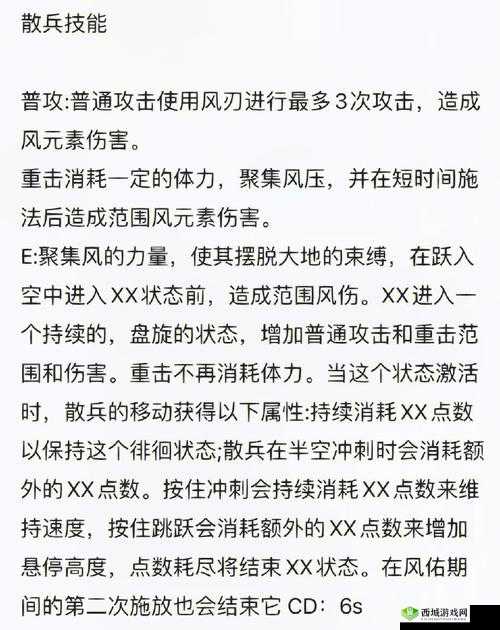 散兵技能

普攻:普通攻击使用风刃进行最多3次攻击，造成风元素伤害。
重击消耗一定的体力，聚集风压，并在短时间施法后造成范围风元素伤害。
E:聚集风的力量，使其摆脱大地的束缚，在跃入空中进入XX状态前，造成范围风伤。XX进入一个持续的，盘旋的状态，增加普通攻击和重击范围和伤害。重击不再消耗体力。当这个状态激活时，散兵的移动获得以下属性:持续消耗XX点数以保持这个徘徊状态;散兵在半空冲刺时会消耗额外的XX点数。按住冲刺会持续消耗XX点数来维持速度，按住跳跃会消耗额外的XX点数来增加悬停高度，点数耗尽将结束XX状态。在风佑期间的第二次施放也会结束它 CD：6s

西域游戏网